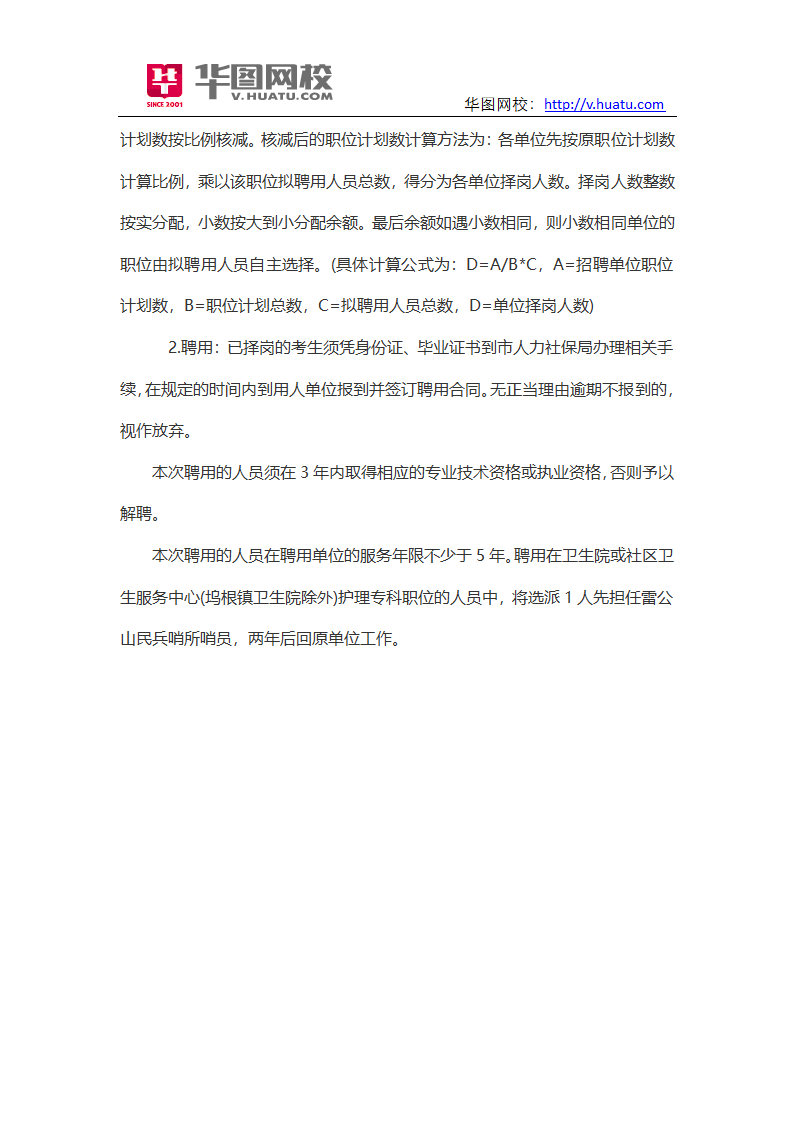 华图网校
SINCE 2001
V.HUATU.COM
华图网校：http://v.huatu.com

计划数按比例核减。核减后的职位计划数计算方法为：各单位先按原职位计划数计算比例，乘以该职位拟聘用人员总数，得分为各单位择岗人数。择岗人数整数按实分配，小数按大到小分配余额。最后余额如遇小数相同，则小数相同单位的职位由拟聘用人员自主选择。(具体计算公式为：D=A/B*C，A=招聘单位职位计划数，B=职位计划总数，C=拟聘用人员总数，D=单位择岗人数)

2.聘用：已择岗的考生须凭身份证、毕业证书到市人力社保局办理相关手续，在规定的时间内到用人单位报到并签订聘用合同。无正当理由逾期不报到的，视作放弃。

本次聘用的人员须在 3 年内取得相应的专业技术资格或执业资格，否则予以解聘。

本次聘用的人员在聘用单位的服务年限不少于 5 年。聘用在卫生院或社区卫生服务中心(坞根镇卫生院除外)护理专科职位的人员中，将选派 1 人先担任雷公山民兵哨所哨员，两年后回原单位工作。